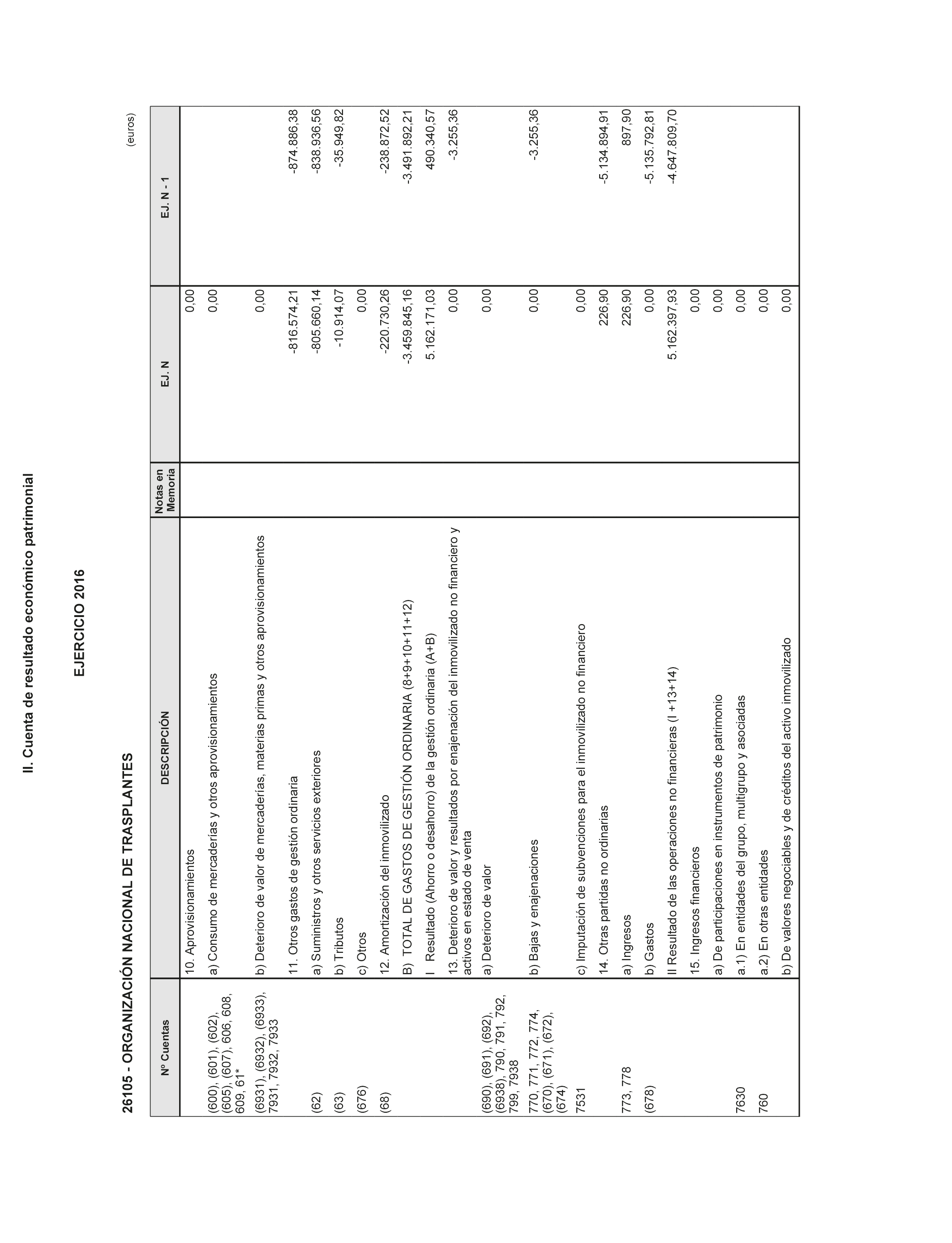 II. Cuenta de resultado económico patrimonial

EJERCICIO 2016

26105 - ORGANIZACIÓN NACIONAL DE TRASPLANTES

(euros)

| Nº Cuentas | DESCRIPCIÓN | Notas en Memoria | EJ. N | EJ. N - 1 |
|---|---|---|---|---|
| | 10. Aprovisionamientos | | 0,00 | |
| (600), (601), (602), (605), (607), 606, 608, 609, 61* | a) Consumo de mercaderías y otros aprovisionamientos | | 0,00 | |
| (6931), (6932), (6933), 7931, 7932, 7933 | b) Deterioro de valor de mercaderías, materias primas y otros aprovisionamientos | | 0,00 | |
| | 11. Otros gastos de gestión ordinaria | | -816.574,21 | -874.886,38 |
| (62) | a) Suministros y otros servicios exteriores | | -805.660,14 | -838.936,56 |
| (63) | b) Tributos | | -10.914,07 | -35.949,82 |
| (676) | c) Otros | | 0,00 | |
| (68) | 12. Amortización del inmovilizado | | -220.730,26 | -238.872,52 |
| | B) TOTAL DE GASTOS DE GESTIÓN ORDINARIA (8+9+10+11+12) | | -3.459.845,16 | -3.491.892,21 |
| | I Resultado (Ahorro o desahorro) de la gestión ordinaria (A+B) | | 5.162.171,03 | 490.340,57 |
| | 13. Deterioro de valor y resultados por enajenación del inmovilizado no financiero y activos en estado de venta | | 0,00 | -3.255,36 |
| (690), (691), (692), (6938), 790, 791, 792, 799, 7938 | a) Deterioro de valor | | 0,00 | |
| 770, 771, 772, 774, (670), (671), (672), (674) | b) Bajas y enajenaciones | | 0,00 | -3.255,36 |
| 7531 | c) Imputación de subvenciones para el inmovilizado no financiero | | 0,00 | |
| | 14. Otras partidas no ordinarias | | 226,90 | -5.134.894,91 |
| 773, 778 | a) Ingresos | | 226,90 | 897,90 |
| (678) | b) Gastos | | 0,00 | -5.135.792,81 |
| | II Resultado de las operaciones no financieras (I +13+14) | | 5.162.397,93 | -4.647.809,70 |
| | 15. Ingresos financieros | | 0,00 | |
| | a) De participaciones en instrumentos de patrimonio | | 0,00 | |
| 7630 | a.1) En entidades del grupo, multigrupo y asociadas | | 0,00 | |
| 760 | a.2) En otras entidades | | 0,00 | |
| | b) De valores negociables y de créditos del activo inmovilizado | | 0,00 | |